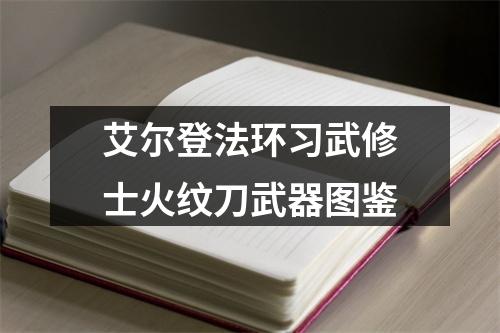 艾尔登法环习武修士火纹刀武器图鉴